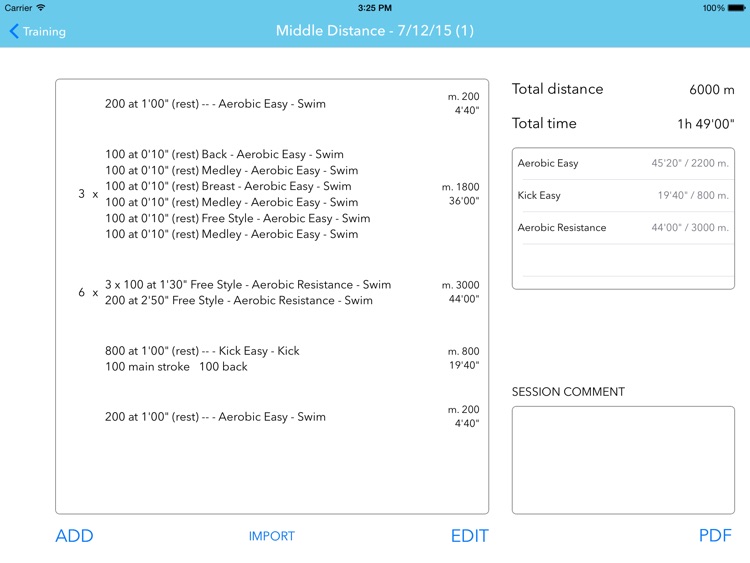 Carrier 3:25 PM 100%

Training Middle Distance - 7/12/15 (1)

200 at 1'00" (rest) -- - Aerobic Easy - Swim m. 200 4'40"

3 x
100 at 0'10" (rest) Back - Aerobic Easy - Swim
100 at 0'10" (rest) Medley - Aerobic Easy - Swim
100 at 0'10" (rest) Breast - Aerobic Easy - Swim
100 at 0'10" (rest) Medley - Aerobic Easy - Swim
100 at 0'10" (rest) Free Style - Aerobic Easy - Swim
100 at 0'10" (rest) Medley - Aerobic Easy - Swim
m. 1800 36'00"

6 x
3 x 100 at 1'30" Free Style - Aerobic Resistance - Swim
200 at 2'50" Free Style - Aerobic Resistance - Swim
m. 3000 44'00"

800 at 1'00" (rest) -- - Kick Easy - Kick
100 main stroke 100 back
m. 800 19'40"

200 at 1'00" (rest) -- - Aerobic Easy - Swim m. 200 4'40"

Total distance 6000 m

Total time 1h 49'00"

| Aerobic Easy | 45'20" / 2200 m. |
|---|---|
| Kick Easy | 19'40" / 800 m. |
| Aerobic Resistance | 44'00" / 3000 m. |

SESSION COMMENT

ADD IMPORT EDIT PDF